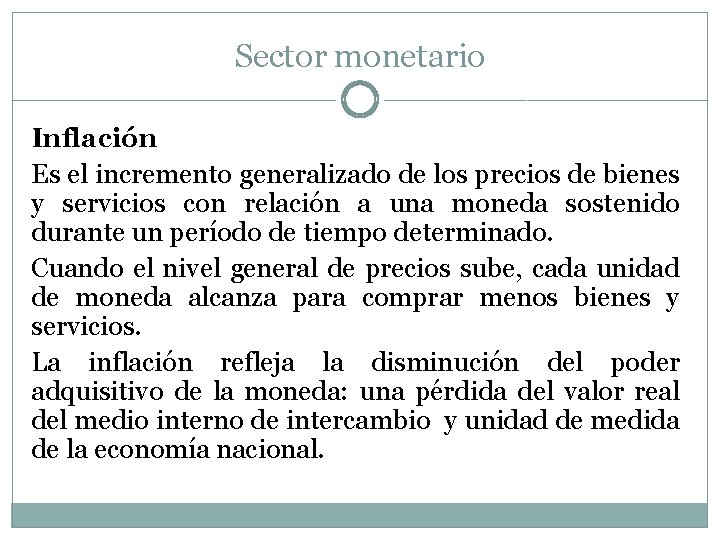 Sector monetario

Inflación

Es el incremento generalizado de los precios de bienes y servicios con relación a una moneda sostenido durante un período de tiempo determinado.

Cuando el nivel general de precios sube, cada unidad de moneda alcanza para comprar menos bienes y servicios.

La inflación refleja la disminución del poder adquisitivo de la moneda: una pérdida del valor real del medio interno de intercambio y unidad de medida de la economía nacional.